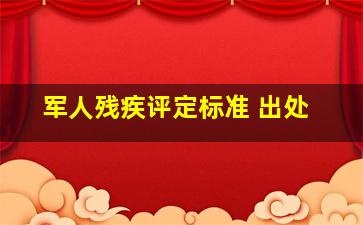 军人残疾评定标准 出处